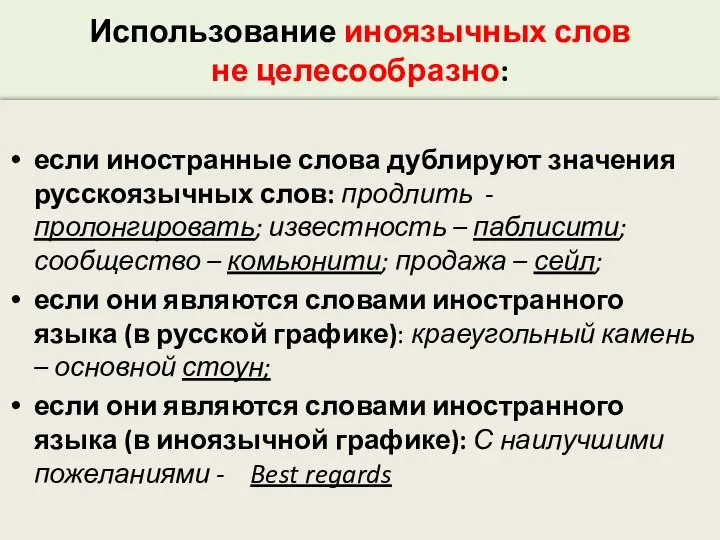 Использование иноязычных слов не целесообразно:

• если иностранные слова дублируют значения русскоязычных слов: продлить - пролонгировать; известность – паблисити; сообщество – комьюнити; продажа – сейл;

• если они являются словами иностранного языка (в русской графике): краеугольный камень – основной стоун;

• если они являются словами иностранного языка (в иноязычной графике): С наилучшими пожеланиями - Best regards